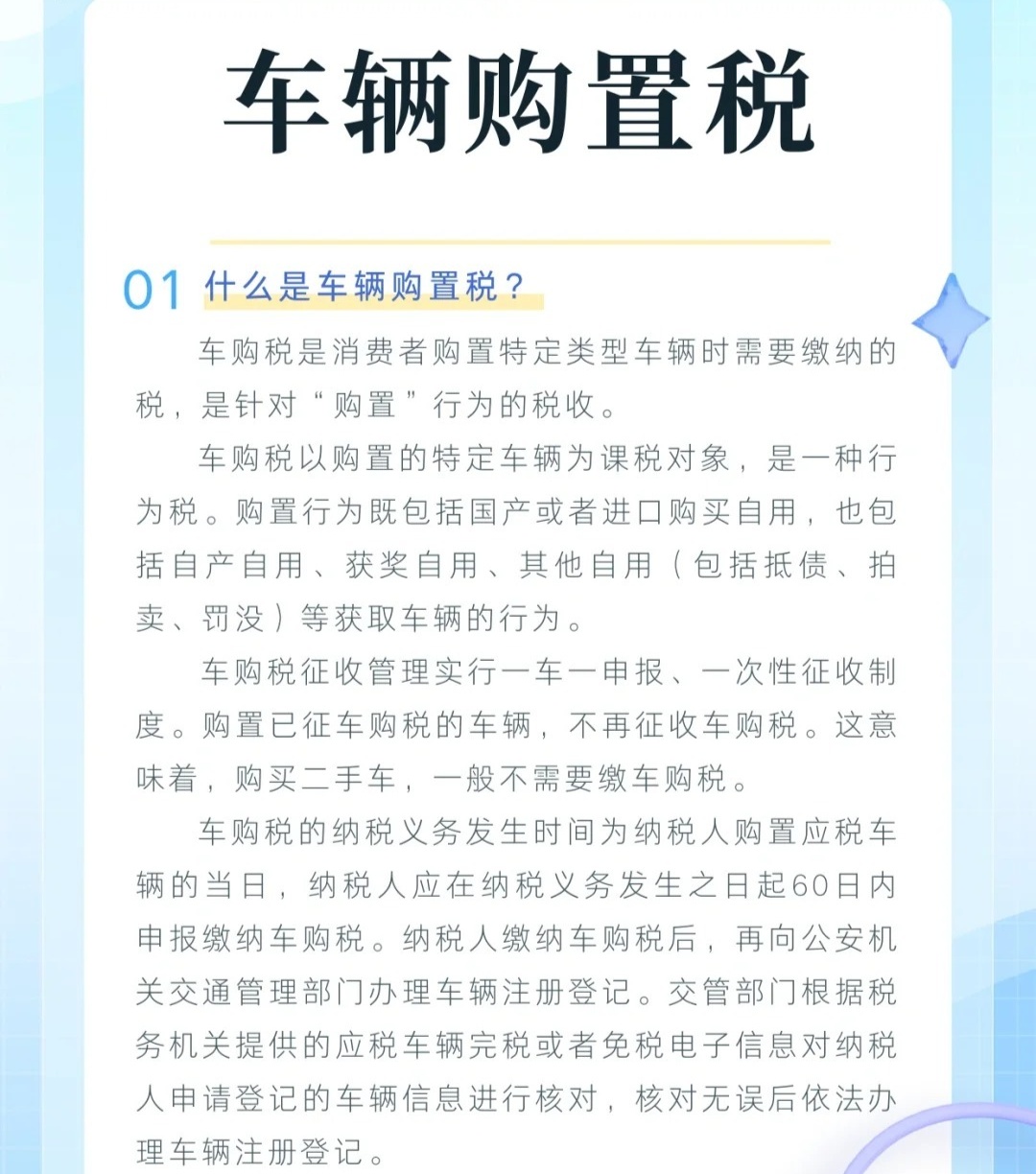 车辆购置税

01 什么是车辆购置税？

车购税是消费者购置特定类型车辆时需要缴纳的税，是针对“购置”行为的税收。

车购税以购置的特定车辆为课税对象，是一种行为税。购置行为既包括国产或者进口购买自用，也包括自产自用、获奖自用、其他自用（包括抵债、拍卖、罚没）等获取车辆的行为。

车购税征收管理实行一车一申报、一次性征收制度。购置已征车购税的车辆，不再征收车购税。这意味着，购买二手车，一般不需要缴车购税。

车购税的纳税义务发生时间为纳税人购置应税车辆的当日，纳税人应在纳税义务发生之日起60日内申报缴纳车购税。纳税人缴纳车购税后，再向公安机关交通管理部门办理车辆注册登记。交管部门根据税务机关提供的应税车辆完税或者免税电子信息对纳税人申请登记的车辆信息进行核对，核对无误后依法办理车辆注册登记。